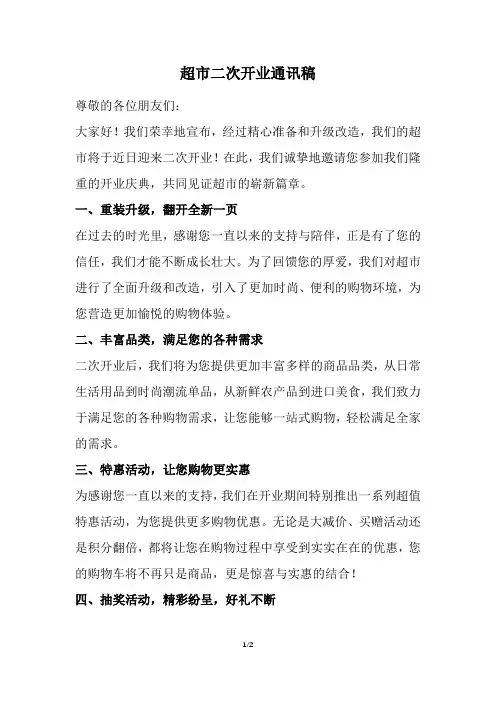 超市二次开业通讯稿

尊敬的各位朋友们：

大家好！我们荣幸地宣布，经过精心准备和升级改造，我们的超市将于近日迎来二次开业！在此，我们诚挚地邀请您参加我们隆重的开业庆典，共同见证超市的崭新篇章。

一、重装升级，翻开全新一页

在过去的时光里，感谢您一直以来的支持与陪伴，正是有了您的信任，我们才能不断成长壮大。为了回馈您的厚爱，我们对超市进行了全面升级和改造，引入了更加时尚、便利的购物环境，为您营造更加愉悦的购物体验。

二、丰富品类，满足您的各种需求

二次开业后，我们将为您提供更加丰富多样的商品品类，从日常生活用品到时尚潮流单品，从新鲜农产品到进口美食，我们致力于满足您的各种购物需求，让您能够一站式购物，轻松满足全家的需求。

三、特惠活动，让您购物更实惠

为感谢您一直以来的支持，我们在开业期间特别推出一系列超值特惠活动，为您提供更多购物优惠。无论是大减价、买赠活动还是积分翻倍，都将让您在购物过程中享受到实实在在的优惠，您的购物车将不再只是商品，更是惊喜与实惠的结合！

四、抽奖活动，精彩纷呈，好礼不断

1/2